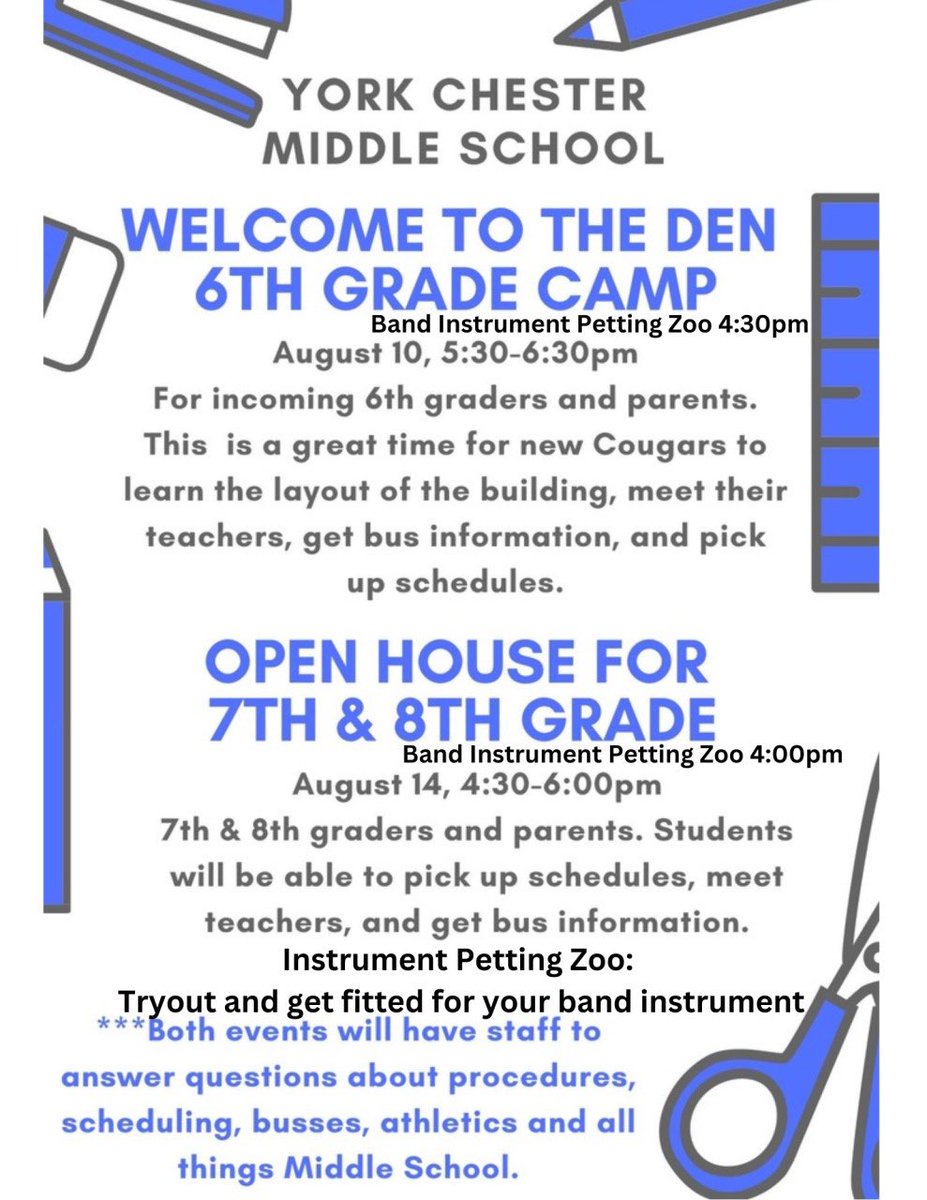 YORK CHESTER MIDDLE SCHOOL

WELCOME TO THE DEN 6TH GRADE CAMP

Band Instrument Petting Zoo 4:30pm

August 10, 5:30-6:30pm

For incoming 6th graders and parents. This is a great time for new Cougars to learn the layout of the building, meet their teachers, get bus information, and pick up schedules.

OPEN HOUSE FOR 7TH & 8TH GRADE

Band Instrument Petting Zoo 4:00pm

August 14, 4:30-6:00pm

7th & 8th graders and parents. Students will be able to pick up schedules, meet teachers, and get bus information.

Instrument Petting Zoo:
Tryout and get fitted for your band instrument

***Both events will have staff to answer questions about procedures, scheduling, busses, athletics and all things Middle School.